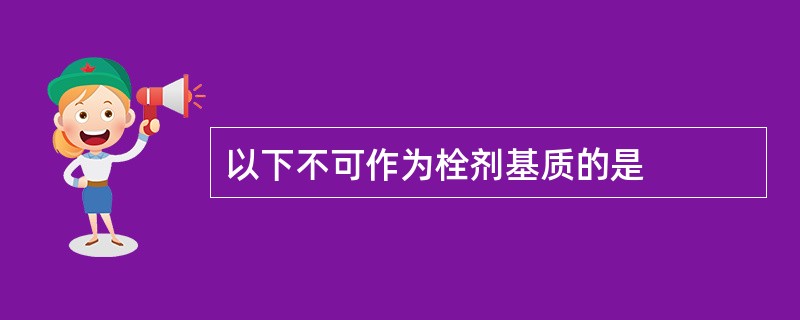 以下不可作为栓剂基质的是